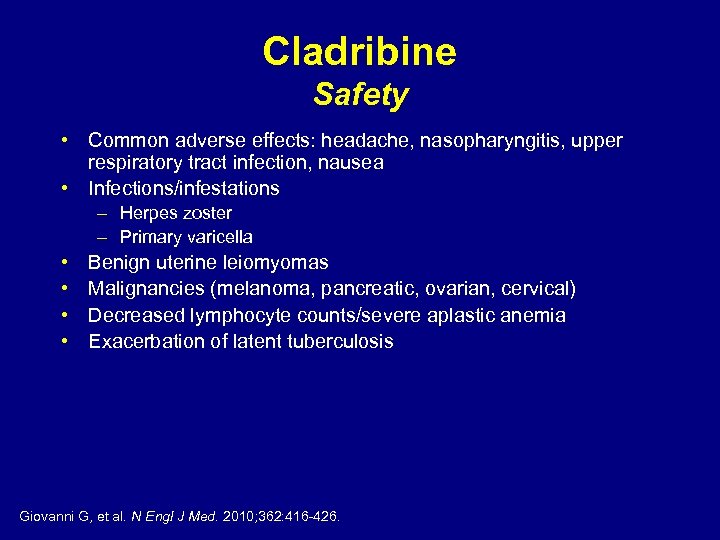 Cladribine
Safety

• Common adverse effects: headache, nasopharyngitis, upper respiratory tract infection, nausea
• Infections/infestations
– Herpes zoster
– Primary varicella
• Benign uterine leiomyomas
• Malignancies (melanoma, pancreatic, ovarian, cervical)
• Decreased lymphocyte counts/severe aplastic anemia
• Exacerbation of latent tuberculosis

Giovanni G, et al. N Engl J Med. 2010;362:416-426.